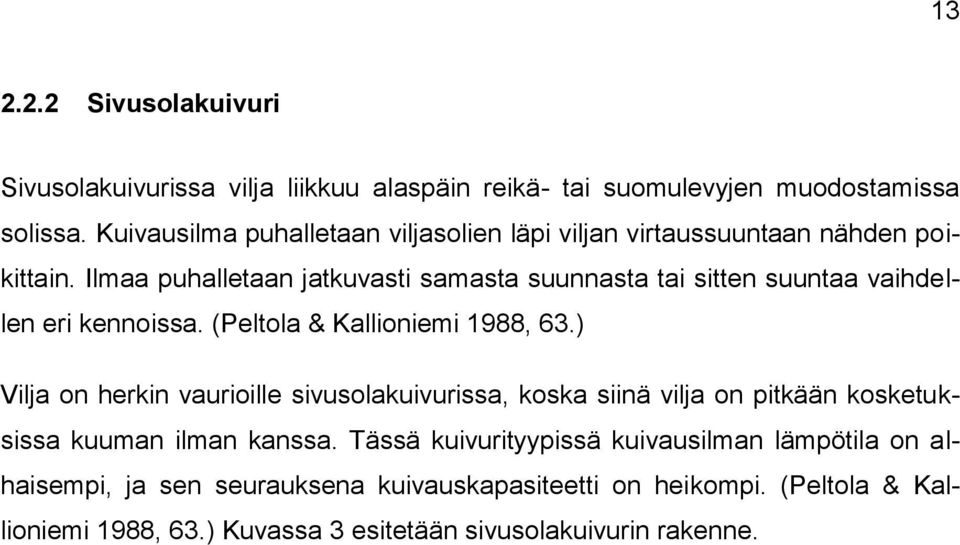 13

2.2.2 Sivusolakuivuri

Sivusolakuivurissa vilja liikkuu alaspäin reikä- tai suomulevyjen muodostamissa solissa. Kuivausilma puhalletaan viljasolien läpi viljan virtaussuuntaan nähden poikittain. Ilmaa puhalletaan jatkuvasti samasta suunnasta tai sitten suuntaa vaihdellen eri kennoissa. (Peltola & Kallioniemi 1988, 63.)

Vilja on herkin vaurioille sivusolakuivurissa, koska siinä vilja on pitkään kosketuksissa kuuman ilman kanssa. Tässä kuivurityypissä kuivausilman lämpötila on alhaisempi, ja sen seurauksena kuivauskapasiteetti on heikompi. (Peltola & Kallioniemi 1988, 63.) Kuvassa 3 esitetään sivusolakuivurin rakenne.